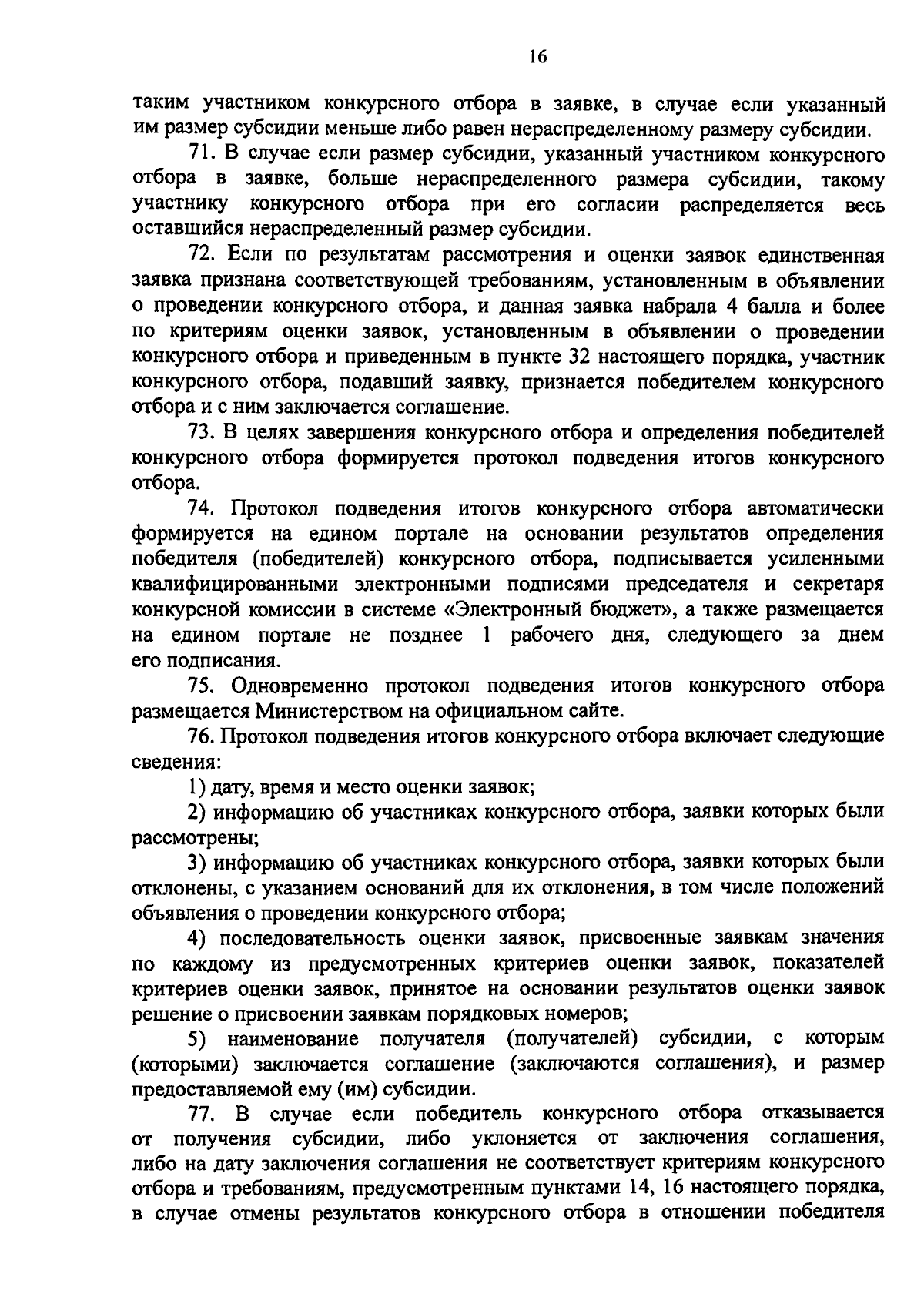 16

таким участником конкурсного отбора в заявке, в случае если указанный им размер субсидии меньше либо равен нераспределенному размеру субсидии.

71. В случае если размер субсидии, указанный участником конкурсного отбора в заявке, больше нераспределенного размера субсидии, такому участнику конкурсного отбора при его согласии распределяется весь оставшийся нераспределенный размер субсидии.

72. Если по результатам рассмотрения и оценки заявок единственная заявка признана соответствующей требованиям, установленным в объявлении о проведении конкурсного отбора, и данная заявка набрала 4 балла и более по критериям оценки заявок, установленным в объявлении о проведении конкурсного отбора и приведенным в пункте 32 настоящего порядка, участник конкурсного отбора, подавший заявку, признается победителем конкурсного отбора и с ним заключается соглашение.

73. В целях завершения конкурсного отбора и определения победителей конкурсного отбора формируется протокол подведения итогов конкурсного отбора.

74. Протокол подведения итогов конкурсного отбора автоматически формируется на едином портале на основании результатов определения победителя (победителей) конкурсного отбора, подписывается усиленными квалифицированными электронными подписями председателя и секретаря конкурсной комиссии в системе «Электронный бюджет», а также размещается на едином портале не позднее 1 рабочего дня, следующего за днем его подписания.

75. Одновременно протокол подведения итогов конкурсного отбора размещается Министерством на официальном сайте.

76. Протокол подведения итогов конкурсного отбора включает следующие сведения:

1) дату, время и место оценки заявок;

2) информацию об участниках конкурсного отбора, заявки которых были рассмотрены;

3) информацию об участниках конкурсного отбора, заявки которых были отклонены, с указанием оснований для их отклонения, в том числе положений объявления о проведении конкурсного отбора;

4) последовательность оценки заявок, присвоенные заявкам значения по каждому из предусмотренных критериев оценки заявок, показателей критериев оценки заявок, принятое на основании результатов оценки заявок решение о присвоении заявкам порядковых номеров;

5) наименование получателя (получателей) субсидии, с которым (которыми) заключается соглашение (заключаются соглашения), и размер предоставляемой ему (им) субсидии.

77. В случае если победитель конкурсного отбора отказывается от получения субсидии, либо уклоняется от заключения соглашения, либо на дату заключения соглашения не соответствует критериям конкурсного отбора и требованиям, предусмотренным пунктами 14, 16 настоящего порядка, в случае отмены результатов конкурсного отбора в отношении победителя